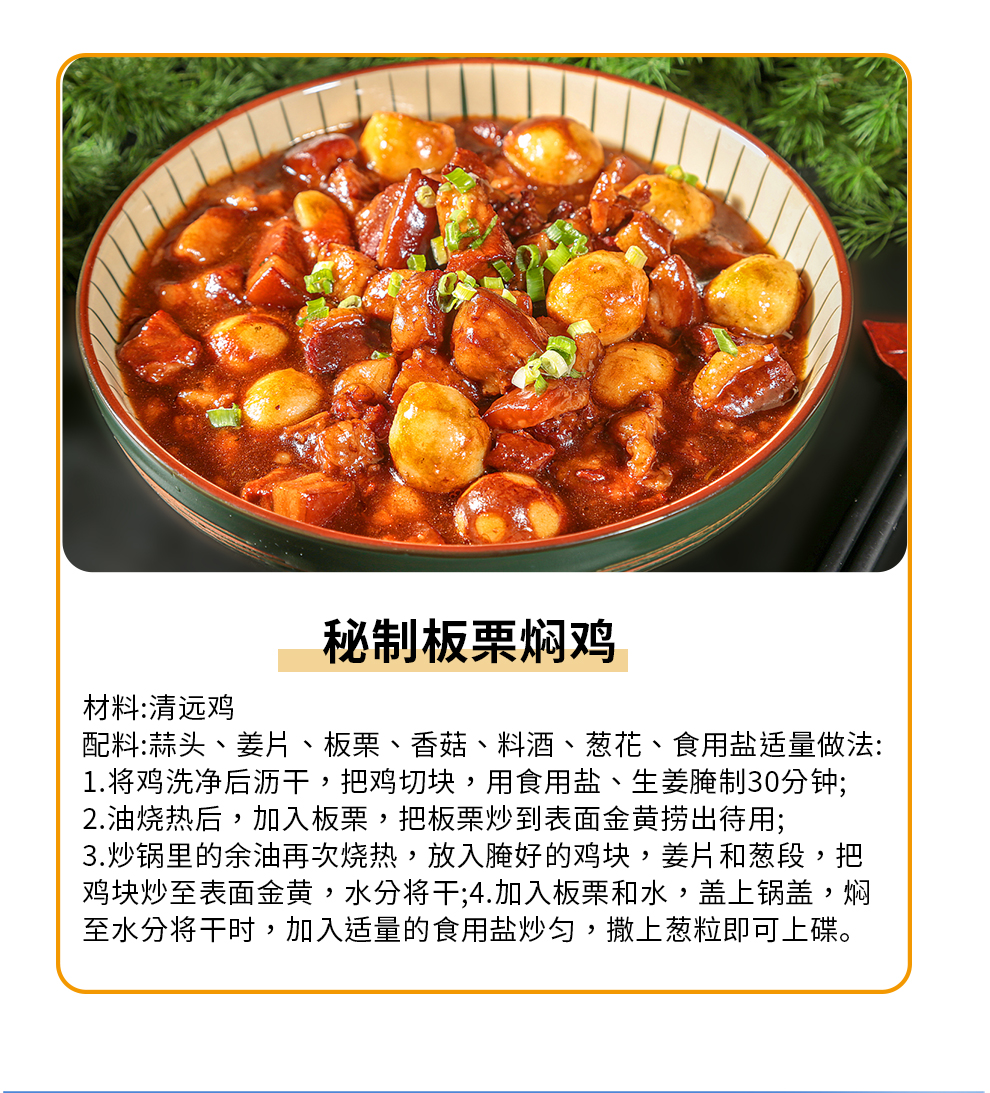 秘制板栗焖鸡

材料:清远鸡
配料:蒜头、姜片、板栗、香菇、料酒、葱花、食用盐适量做法:
1.将鸡洗净后沥干，把鸡切块，用食用盐、生姜腌制30分钟;
2.油烧热后，加入板栗，把板栗炒到表面金黄捞出待用;
3.炒锅里的余油再次烧热，放入腌好的鸡块，姜片和葱段，把鸡块炒至表面金黄，水分将干;4.加入板栗和水，盖上锅盖，焖至水分将干时，加入适量的食用盐炒匀，撒上葱粒即可上碟。